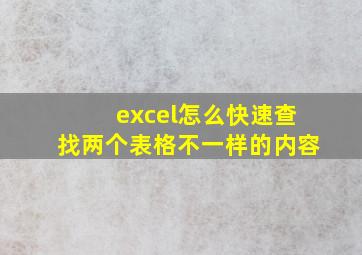 excel怎么快速查找两个表格不一样的内容